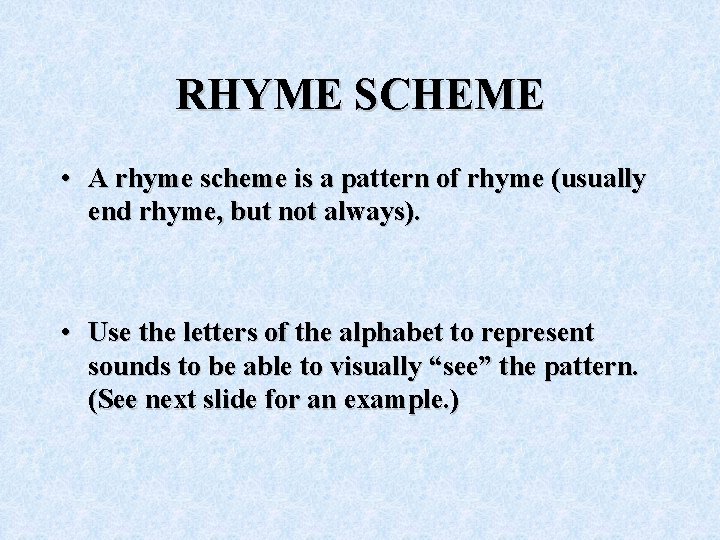 RHYME SCHEME

• A rhyme scheme is a pattern of rhyme (usually end rhyme, but not always).

• Use the letters of the alphabet to represent sounds to be able to visually “see” the pattern. (See next slide for an example.)